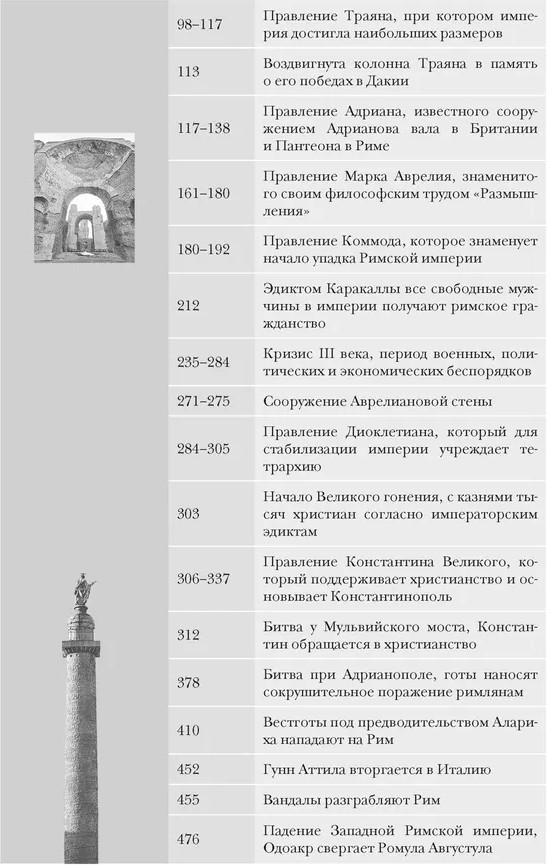 | | |
|---|---|
| 98–117 | Правление Траяна, при котором империя достигла наибольших размеров |
| 113 | Воздвигнута колонна Траяна в память о его победах в Дакии |
| 117–138 | Правление Адриана, известного сооружением Адрианова вала в Британии и Пантеона в Риме |
| 161–180 | Правление Марка Аврелия, знаменитого своим философским трудом «Размышления» |
| 180–192 | Правление Коммода, которое знаменует начало упадка Римской империи |
| 212 | Эдиктом Каракаллы все свободные мужчины в империи получают римское гражданство |
| 235–284 | Кризис III века, период военных, политических и экономических беспорядков |
| 271–275 | Сооружение Аврелиановой стены |
| 284–305 | Правление Диоклетиана, который для стабилизации империи учреждает тетрархию |
| 303 | Начало Великого гонения, с казнями тысяч христиан согласно императорским эдиктам |
| 306–337 | Правление Константина Великого, который поддерживает христианство и основывает Константинополь |
| 312 | Битва у Мульвийского моста, Константин обращается в христианство |
| 378 | Битва при Адрианополе, готы наносят сокрушительное поражение римлянам |
| 410 | Вестготы под предводительством Алариха нападают на Рим |
| 452 | Гунн Аттила вторгается в Италию |
| 455 | Вандалы разграбляют Рим |
| 476 | Падение Западной Римской империи, Одоакр свергает Ромула Августула |